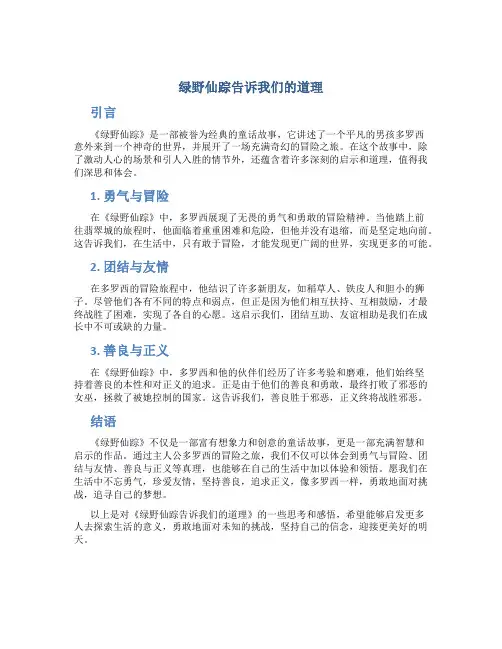 绿野仙踪告诉我们的道理

引言

《绿野仙踪》是一部被誉为经典的童话故事，它讲述了一个平凡的男孩多罗西意外来到一个神奇的世界，并展开了一场充满奇幻的冒险之旅。在这个故事中，除了激动人心的场景和引人入胜的情节外，还蕴含着许多深刻的启示和道理，值得我们深思和体会。

1. 勇气与冒险

在《绿野仙踪》中，多罗西展现了无畏的勇气和勇敢的冒险精神。当他踏上前往翡翠城的旅程时，他面临着重重困难和危险，但他并没有退缩，而是坚定地向前。这告诉我们，在生活中，只有敢于冒险，才能发现更广阔的世界，实现更多的可能。

2. 团结与友情

在多罗西的冒险旅程中，他结识了许多新朋友，如稻草人、铁皮人和胆小的狮子。尽管他们各有不同的特点和弱点，但正是因为他们相互扶持、互相鼓励，才最终战胜了困难，实现了各自的心愿。这启示我们，团结互助、友谊相助是我们在成长中不可或缺的力量。

3. 善良与正义

在《绿野仙踪》中，多罗西和他的伙伴们经历了许多考验和磨难，他们始终坚持着善良的本性和对正义的追求。正是由于他们的善良和勇敢，最终打败了邪恶的女巫，拯救了被她控制的国家。这告诉我们，善良胜于邪恶，正义终将战胜邪恶。

结语

《绿野仙踪》不仅是一部富有想象力和创意的童话故事，更是一部充满智慧和启示的作品。通过主人公多罗西的冒险之旅，我们不仅可以体会到勇气与冒险、团结与友情、善良与正义等真理，也能够在自己的生活中加以体验和领悟。愿我们在生活中不忘勇气，珍爱友情，坚持善良，追求正义，像多罗西一样，勇敢地面对挑战，追寻自己的梦想。

以上是对《绿野仙踪告诉我们的道理》的一些思考和感悟，希望能够启发更多人去探索生活的意义，勇敢地面对未知的挑战，坚持自己的信念，迎接更美好的明天。